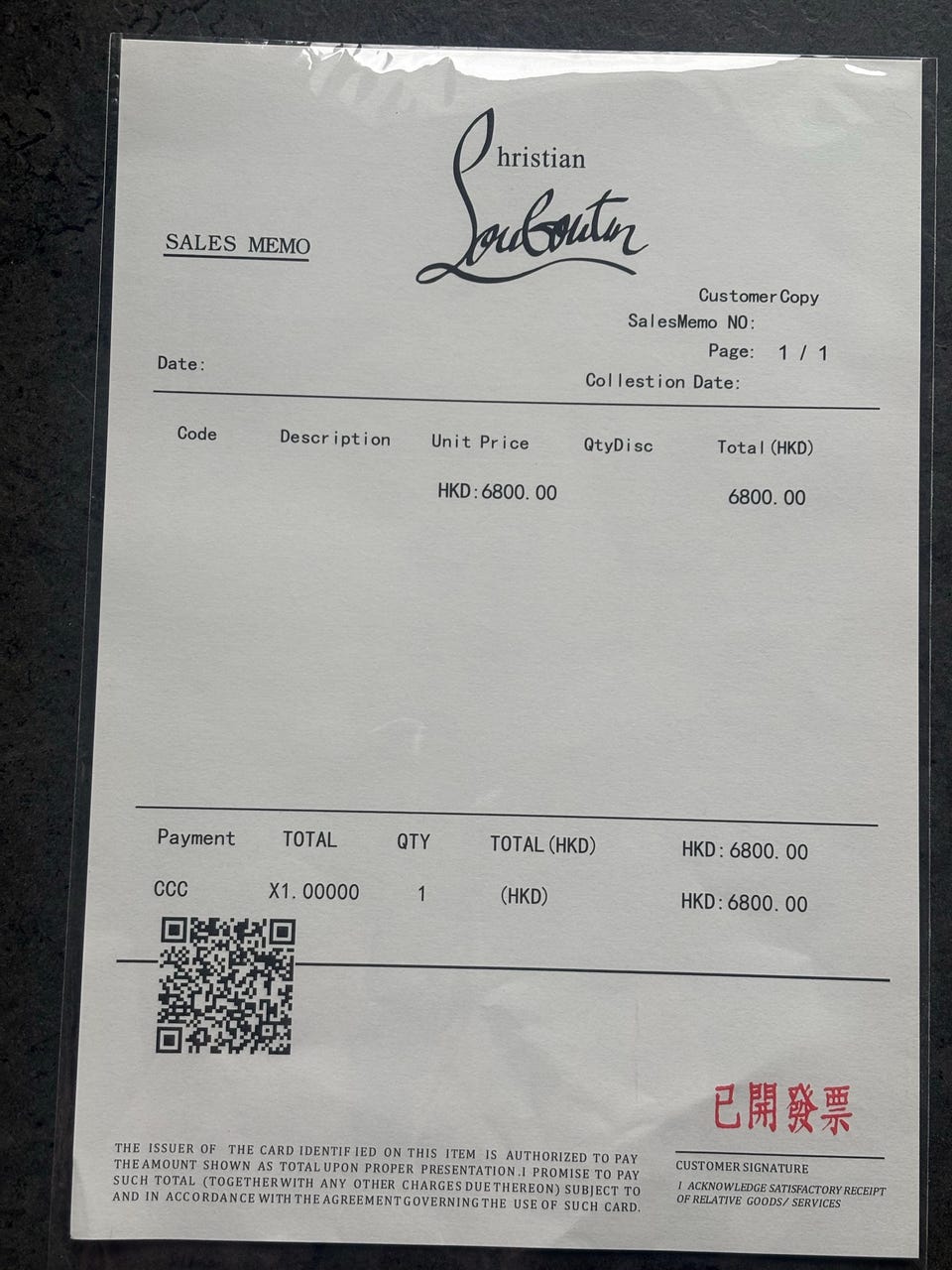 Christian Louboutin

SALES MEMO

CustomerCopy
SalesMemo NO:
Page: 1 / 1
Date:
Collestion Date:

| Code | Description | Unit Price | QtyDisc | Total(HKD) |
|---|---|---|---|---|
| | | HKD:6800.00 | | 6800.00 |

| Payment | TOTAL | QTY | TOTAL(HKD) | HKD:6800.00 |
|---|---|---|---|---|
| CCC | X1.00000 | 1 | (HKD) | HKD:6800.00 |

已開發票

THE ISSUER OF THE CARD IDENTIFIED ON THIS ITEM IS AUTHORIZED TO PAY THE AMOUNT SHOWN AS TOTAL UPON PROPER PRESENTATION.I PROMISE TO PAY SUCH TOTAL (TOGETHER WITH ANY OTHER CHARGES DUE THEREON) SUBJECT TO AND IN ACCORDANCE WITH THE AGREEMENT GOVERNING THE USE OF SUCH CARD.

CUSTOMER SIGNATURE
I ACKNOWLEDGE SATISFACTORY RECEIPT OF RELATIVE GOODS/ SERVICES